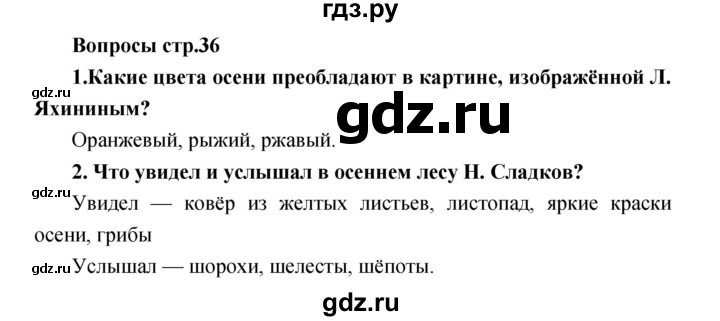 гдз.ру

Вопросы стр.36

1.Какие цвета осени преобладают в картине, изображённой Л. Яхниным?

gdz.ru

gdz.ru

Оранжевый, рыжий, ржавый.

2. Что увидел и услышал в осеннем лесу Н. Сладков?

gdz.ru

Увидел — ковёр из желтых листьев, листопад, яркие краски осени, грибы

gdz.ru

Услышал — шорохи, шелесты, шёпоты.

gdz.ru